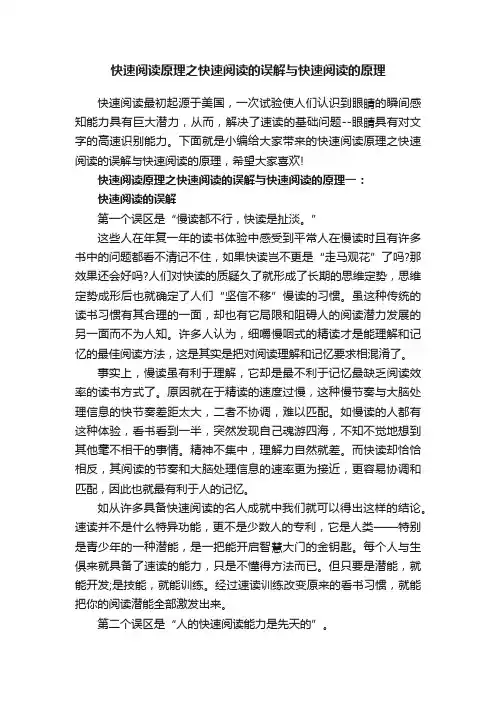 快速阅读原理之快速阅读的误解与快速阅读的原理

快速阅读最初起源于美国，一次试验使人们认识到眼睛的瞬间感知能力具有巨大潜力，从而，解决了速读的基础问题--眼睛具有对文字的高速识别能力。下面就是小编给大家带来的快速阅读原理之快速阅读的误解与快速阅读的原理，希望大家喜欢!

快速阅读原理之快速阅读的误解与快速阅读的原理一：

快速阅读的误解

第一个误区是“慢读都不行，快读是扯淡。”

这些人在年复一年的读书体验中感受到平常人在慢读时且有许多书中的问题都看不清记不住，如果快读岂不更是“走马观花”了吗?那效果还会好吗?人们对快读的质疑久了就形成了长期的思维定势，思维定势成形后也就确定了人们“坚信不移”慢读的习惯。虽这种传统的读书习惯有其合理的一面，却也有它局限和阻碍人的阅读潜力发展的另一面而不为人知。许多人认为，细嚼慢咽式的精读才是能理解和记忆的最佳阅读方法，这是其实是把对阅读理解和记忆要求相混淆了。

事实上，慢读虽有利于理解，它却是最不利于记忆最缺乏阅读效率的读书方式了。原因就在于精读的速度过慢，这种慢节奏与大脑处理信息的快节奏差距太大，二者不协调，难以匹配。如慢读的人都有这种体验，看书看到一半，突然发现自己魂游四海，不知不觉地想到其他毫不相干的事情。精神不集中，理解力自然就差。而快读却恰恰相反，其阅读的节奏和大脑处理信息的速率更为接近，更容易协调和匹配，因此也就最有利于人的记忆。

如从许多具备快速阅读的名人成就中我们就可以得出这样的结论。速读并不是什么特异功能，更不是少数人的专利，它是人类——特别是青少年的一种潜能，是一把能开启智慧大门的金钥匙。每个人与生俱来就具备了速读的能力，只是不懂得方法而已。但只要是潜能，就能开发;是技能，就能训练。经过速读训练改变原来的看书习惯，就能把你的阅读潜能全部激发出来。

第二个误区是“人的快速阅读能力是先天的”。